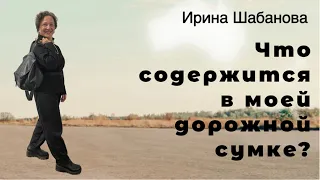 Ирина Шабанова

Что содержится в моей дорожной сумке?